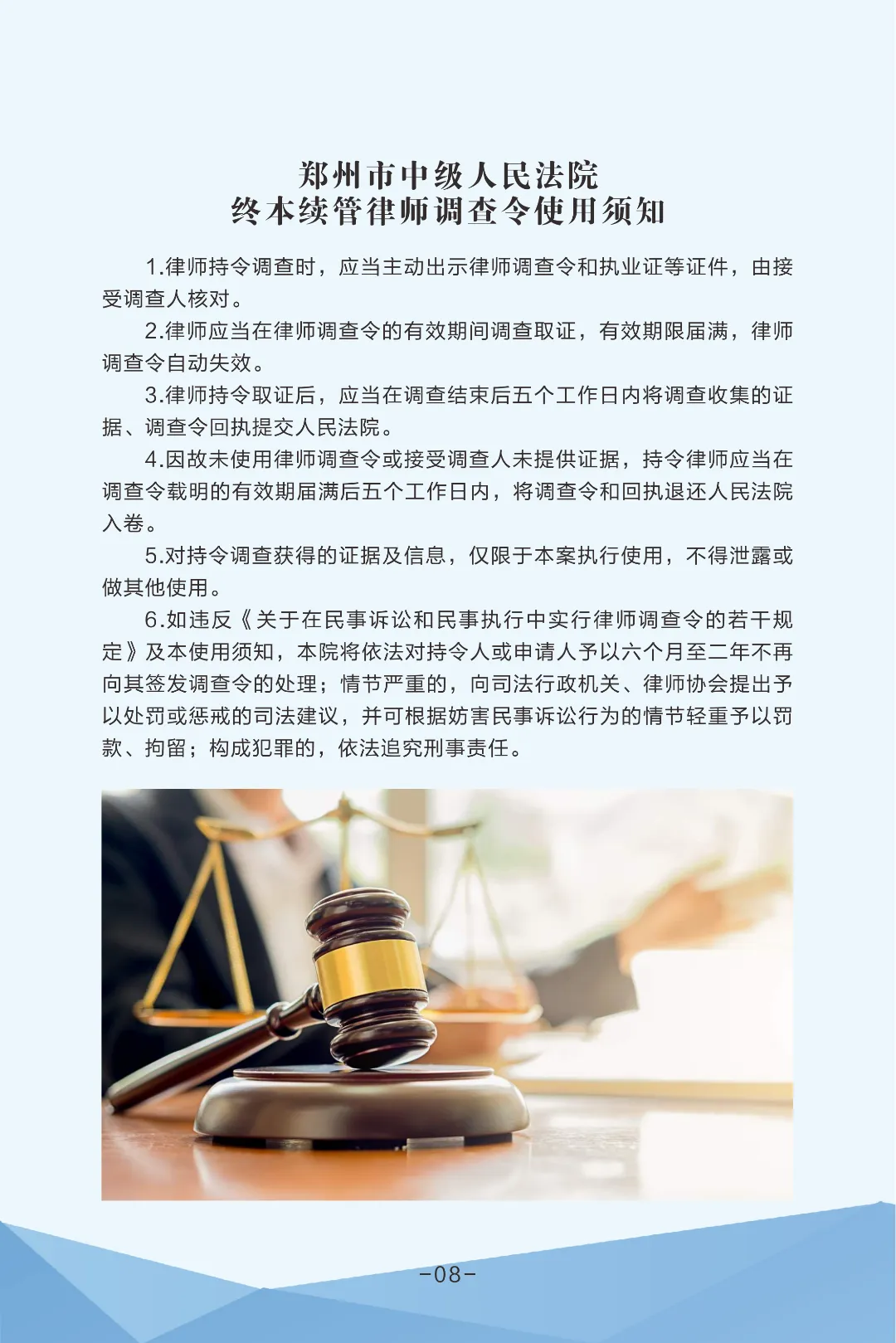 郑州市中级人民法院
终本续管律师调查令使用须知

1.律师持令调查时，应当主动出示律师调查令和执业证等证件，由接受调查人核对。

2.律师应当在律师调查令的有效期间调查取证，有效期限届满，律师调查令自动失效。

3.律师持令取证后，应当在调查结束后五个工作日内将调查收集的证据、调查令回执提交人民法院。

4.因故未使用律师调查令或接受调查人未提供证据，持令律师应当在调查令载明的有效期届满后五个工作日内，将调查令和回执退还人民法院入卷。

5.对持令调查获得的证据及信息，仅限于本案执行使用，不得泄露或做其他使用。

6.如违反《关于在民事诉讼和民事执行中实行律师调查令的若干规定》及本使用须知，本院将依法对持令人或申请人予以六个月至二年不再向其签发调查令的处理；情节严重的，向司法行政机关、律师协会提出予以处罚或惩戒的司法建议，并可根据妨害民事诉讼行为的情节轻重予以罚款、拘留；构成犯罪的，依法追究刑事责任。

-08-